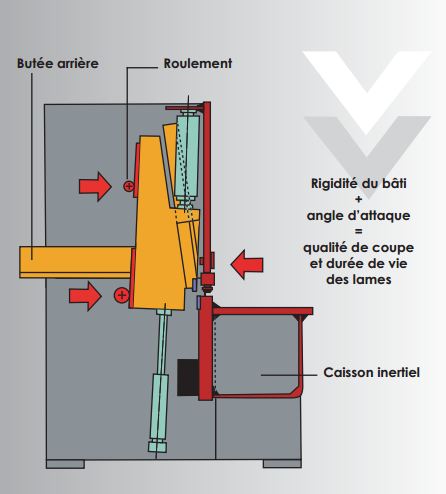 Butée arrière

Roulement

Rigidité du bâti
+
angle d'attaque
=
qualité de coupe
et durée de vie
des lames

Caisson inertiel